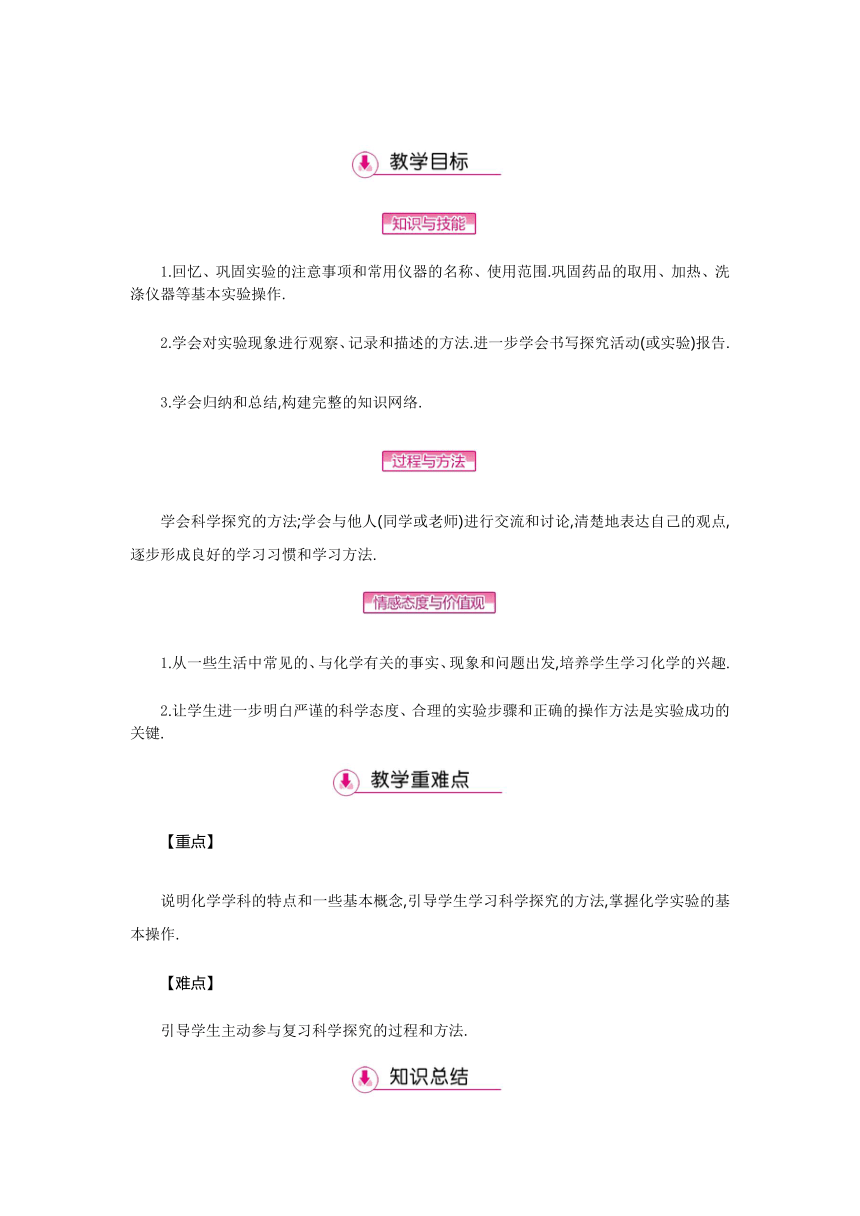 教学目标

知识与技能

1.回忆、巩固实验的注意事项和常用仪器的名称、使用范围.巩固药品的取用、加热、洗涤仪器等基本实验操作.

2.学会对实验现象进行观察、记录和描述的方法.进一步学会书写探究活动(或实验)报告.

3.学会归纳和总结,构建完整的知识网络.

过程与方法

学会科学探究的方法;学会与他人(同学或老师)进行交流和讨论,清楚地表达自己的观点,逐步形成良好的学习习惯和学习方法.

情感态度与价值观

1.从一些生活中常见的、与化学有关的事实、现象和问题出发,培养学生学习化学的兴趣.

2.让学生进一步明白严谨的科学态度、合理的实验步骤和正确的操作方法是实验成功的关键.

教学重难点

【重点】

说明化学学科的特点和一些基本概念,引导学生学习科学探究的方法,掌握化学实验的基本操作.

【难点】

引导学生主动参与复习科学探究的过程和方法.

知识总结